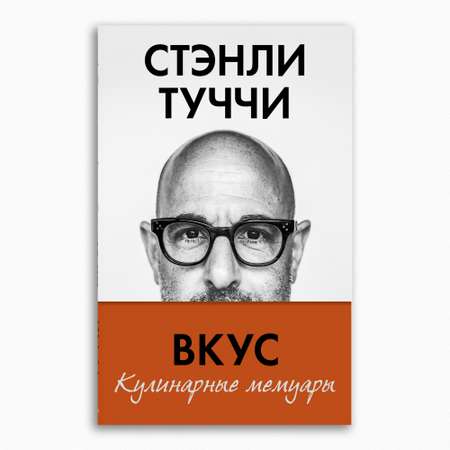 СТЭНЛИ ТУЧЧИ

ВКУС

Кулинарные мемуары